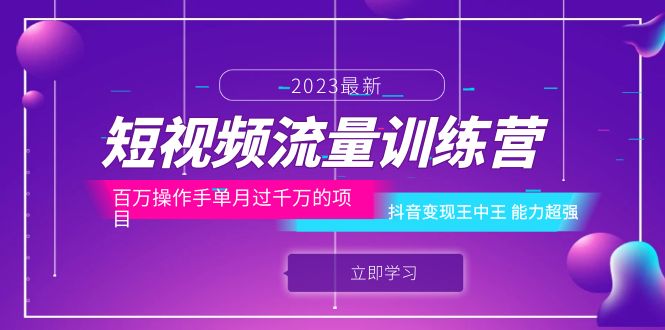 2023最新

短视频流量训练营

百万操作手单月过千万的项目

抖音变现王中王 能力超强

立即学习